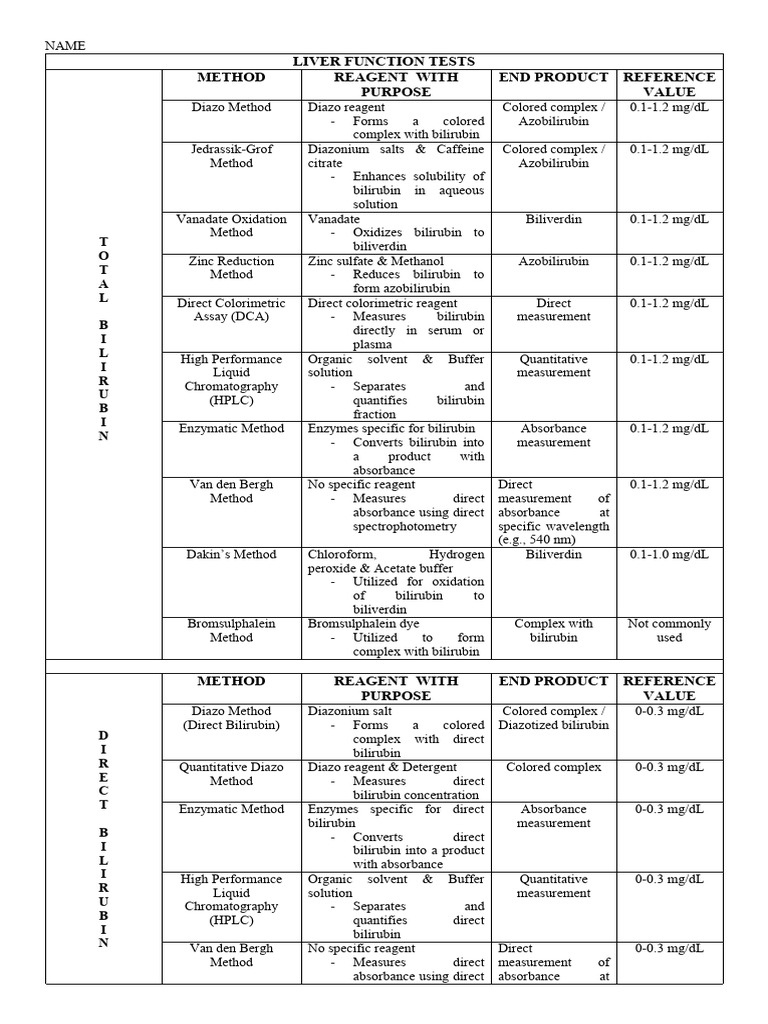 NAME

LIVER FUNCTION TESTS

| | METHOD | REAGENT WITH PURPOSE | END PRODUCT | REFERENCE VALUE |
|---|---|---|---|---|
| TOTAL BILIRUBIN | Diazo Method | Diazo reagent - Forms a colored complex with bilirubin | Colored complex / Azobilirubin | 0.1-1.2 mg/dL |
| | Jedrassik-Grof Method | Diazonium salts & Caffeine citrate - Enhances solubility of bilirubin in aqueous solution | Colored complex / Azobilirubin | 0.1-1.2 mg/dL |
| | Vanadate Oxidation Method | Vanadate - Oxidizes bilirubin to biliverdin | Biliverdin | 0.1-1.2 mg/dL |
| | Zinc Reduction Method | Zinc sulfate & Methanol - Reduces bilirubin to form azobilirubin | Azobilirubin | 0.1-1.2 mg/dL |
| | Direct Colorimetric Assay (DCA) | Direct colorimetric reagent - Measures bilirubin directly in serum or plasma | Direct measurement | 0.1-1.2 mg/dL |
| | High Performance Liquid Chromatography (HPLC) | Organic solvent & Buffer solution - Separates and quantifies bilirubin fraction | Quantitative measurement | 0.1-1.2 mg/dL |
| | Enzymatic Method | Enzymes specific for bilirubin - Converts bilirubin into a product with absorbance | Absorbance measurement | 0.1-1.2 mg/dL |
| | Van den Bergh Method | No specific reagent - Measures direct absorbance using direct spectrophotometry | Direct measurement of absorbance at specific wavelength (e.g., 540 nm) | 0.1-1.2 mg/dL |
| | Dakin's Method | Chloroform, Hydrogen peroxide & Acetate buffer - Utilized for oxidation of bilirubin to biliverdin | Biliverdin | 0.1-1.0 mg/dL |
| | Bromsulphalein Method | Bromsulphalein dye - Utilized to form complex with bilirubin | Complex with bilirubin | Not commonly used |

| | METHOD | REAGENT WITH PURPOSE | END PRODUCT | REFERENCE VALUE |
|---|---|---|---|---|
| DIRECT BILIRUBIN | Diazo Method (Direct Bilirubin) | Diazonium salt - Forms a colored complex with direct bilirubin | Colored complex / Diazotized bilirubin | 0-0.3 mg/dL |
| | Quantitative Diazo Method | Diazo reagent & Detergent - Measures direct bilirubin concentration | Colored complex | 0-0.3 mg/dL |
| | Enzymatic Method | Enzymes specific for direct bilirubin - Converts direct bilirubin into a product with absorbance | Absorbance measurement | 0-0.3 mg/dL |
| | High Performance Liquid Chromatography (HPLC) | Organic solvent & Buffer solution - Separates and quantifies direct bilirubin | Quantitative measurement | 0-0.3 mg/dL |
| | Van den Bergh Method | No specific reagent - Measures direct absorbance using direct | Direct measurement of absorbance at | 0-0.3 mg/dL |